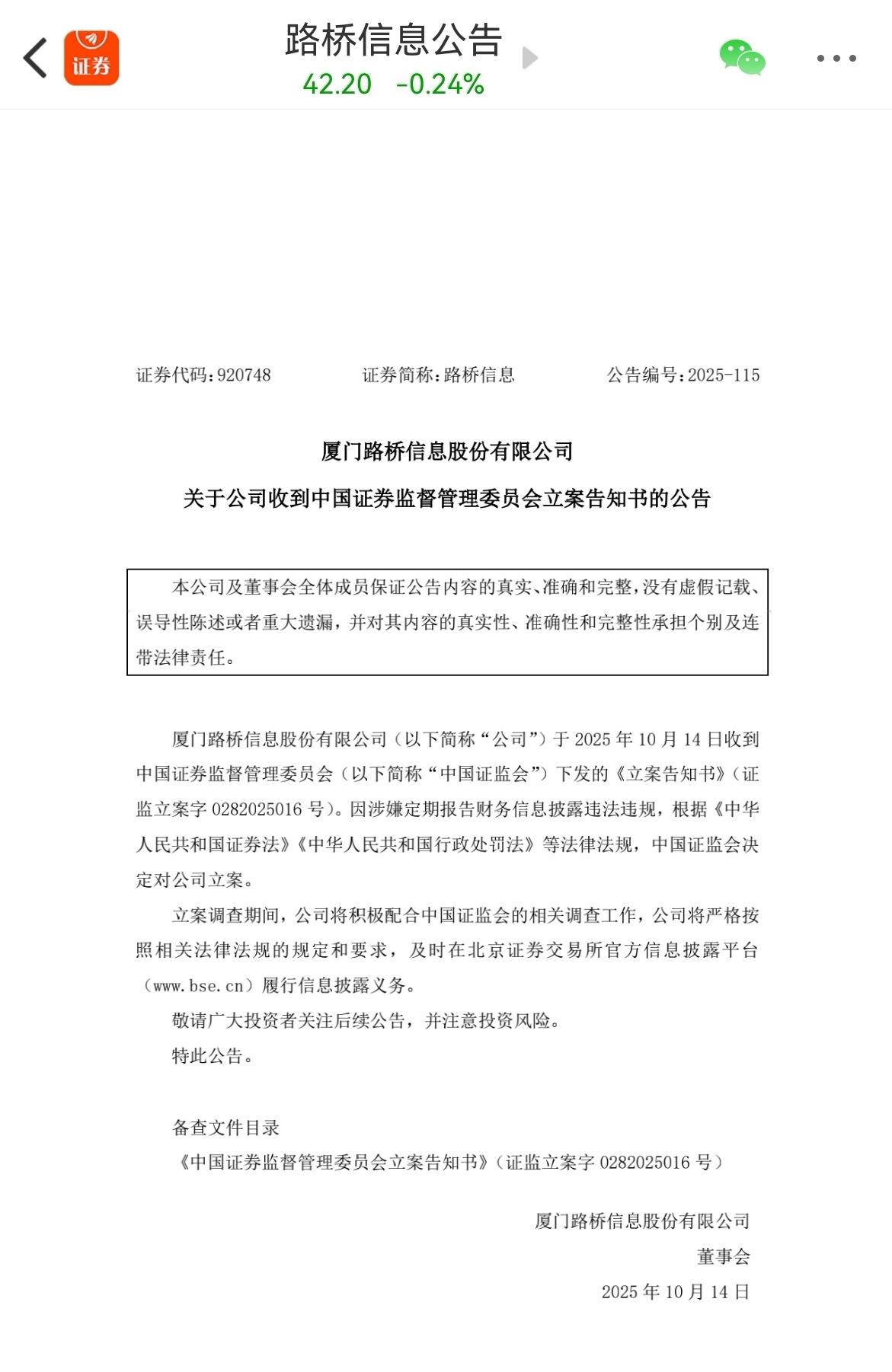 证券

路桥信息公告
42.20 -0.24%

证券代码：920748 证券简称：路桥信息 公告编号：2025-115

厦门路桥信息股份有限公司
关于公司收到中国证券监督管理委员会立案告知书的公告

本公司及董事会全体成员保证公告内容的真实、准确和完整，没有虚假记载、误导性陈述或者重大遗漏，并对其内容的真实性、准确性和完整性承担个别及连带法律责任。

厦门路桥信息股份有限公司（以下简称“公司”）于 2025 年 10 月 14 日收到中国证券监督管理委员会（以下简称“中国证监会”）下发的《立案告知书》（证监立案字 0282025016 号）。因涉嫌定期报告财务信息披露违法违规，根据《中华人民共和国证券法》《中华人民共和国行政处罚法》等法律法规，中国证监会决定对公司立案。

立案调查期间，公司将积极配合中国证监会的相关调查工作，公司将严格按照相关法律法规的规定和要求，及时在北京证券交易所官方信息披露平台（www.bse.cn）履行信息披露义务。

敬请广大投资者关注后续公告，并注意投资风险。

特此公告。

备查文件目录
《中国证券监督管理委员会立案告知书》（证监立案字 0282025016 号）

厦门路桥信息股份有限公司
董事会
2025 年 10 月 14 日